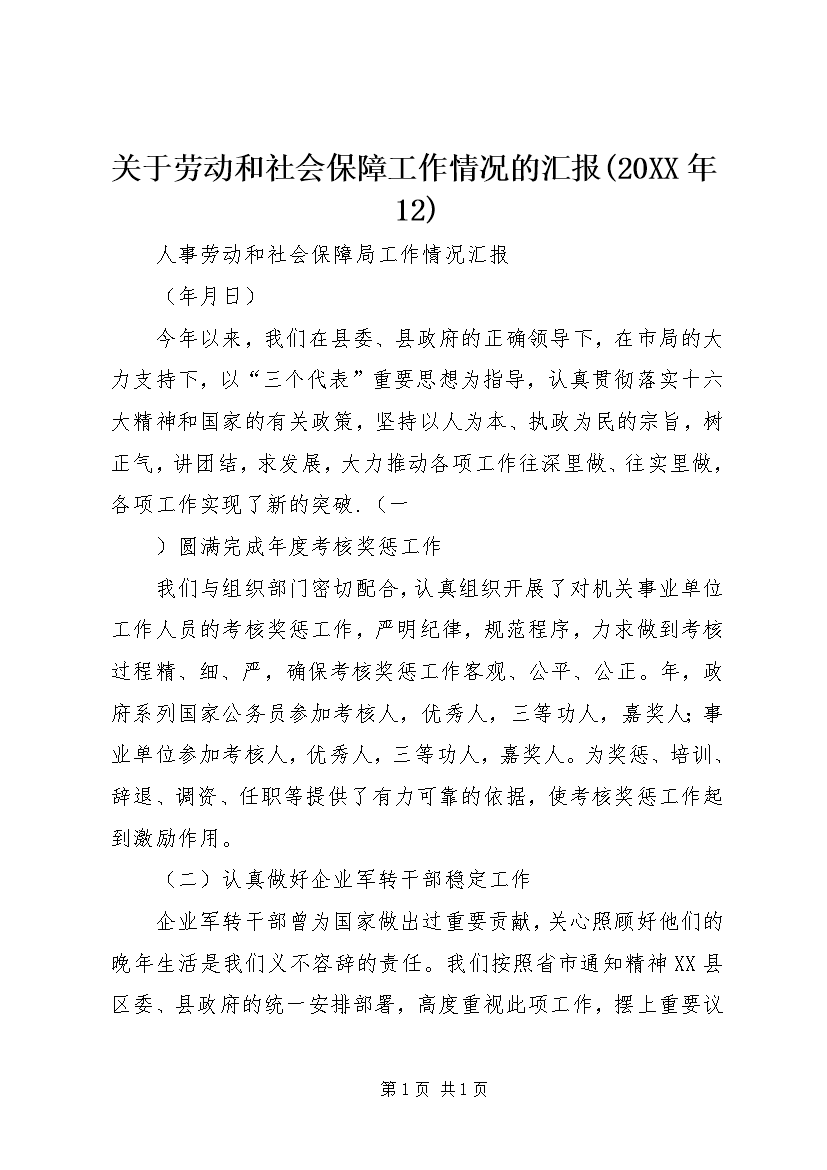 关于劳动和社会保障工作情况的汇报(20XX年12)

人事劳动和社会保障局工作情况汇报

（年月日）

今年以来，我们在县委、县政府的正确领导下，在市局的大力支持下，以“三个代表”重要思想为指导，认真贯彻落实十六大精神和国家的有关政策，坚持以人为本、执政为民的宗旨，树正气，讲团结，求发展，大力推动各项工作往深里做、往实里做，各项工作实现了新的突破.（一

）圆满完成年度考核奖惩工作

我们与组织部门密切配合，认真组织开展了对机关事业单位工作人员的考核奖惩工作，严明纪律，规范程序，力求做到考核过程精、细、严，确保考核奖惩工作客观、公平、公正。年，政府系列国家公务员参加考核人，优秀人，三等功人，嘉奖人；事业单位参加考核人，优秀人，三等功人，嘉奖人。为奖惩、培训、辞退、调资、任职等提供了有力可靠的依据，使考核奖惩工作起到激励作用。

（二）认真做好企业军转干部稳定工作

企业军转干部曾为国家做出过重要贡献，关心照顾好他们的晚年生活是我们义不容辞的责任。我们按照省市通知精神XX县区委、县政府的统一安排部署，高度重视此项工作，摆上重要议

第1页 共1页